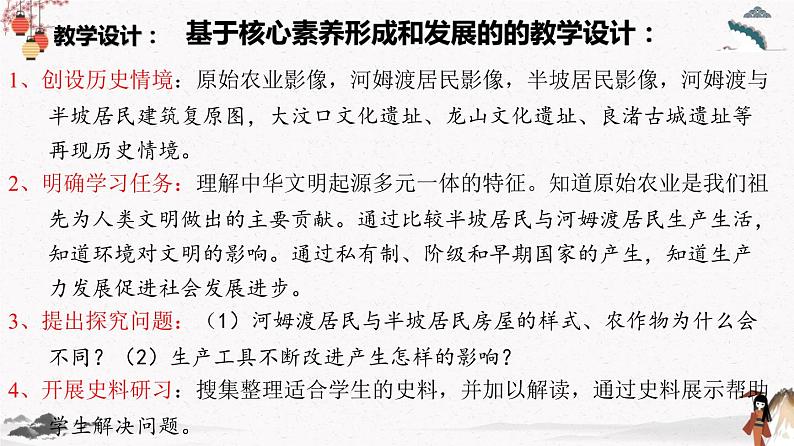 教学设计： 基于核心素养形成和发展的的教学设计：

1、创设历史情境：原始农业影像，河姆渡居民影像，半坡居民影像，河姆渡与半坡居民建筑复原图，大汶口文化遗址、龙山文化遗址、良渚古城遗址等再现历史情境。

2、明确学习任务：理解中华文明起源多元一体的特征。知道原始农业是我们祖先为人类文明做出的主要贡献。通过比较半坡居民与河姆渡居民生产生活，知道环境对文明的影响。通过私有制、阶级和早期国家的产生，知道生产力发展促进社会发展进步。

3、提出探究问题：（1）河姆渡居民与半坡居民房屋的样式、农作物为什么会不同？（2）生产工具不断改进产生怎样的影响？

4、开展史料研习：搜集整理适合学生的史料，并加以解读，通过史料展示帮助学生解决问题。